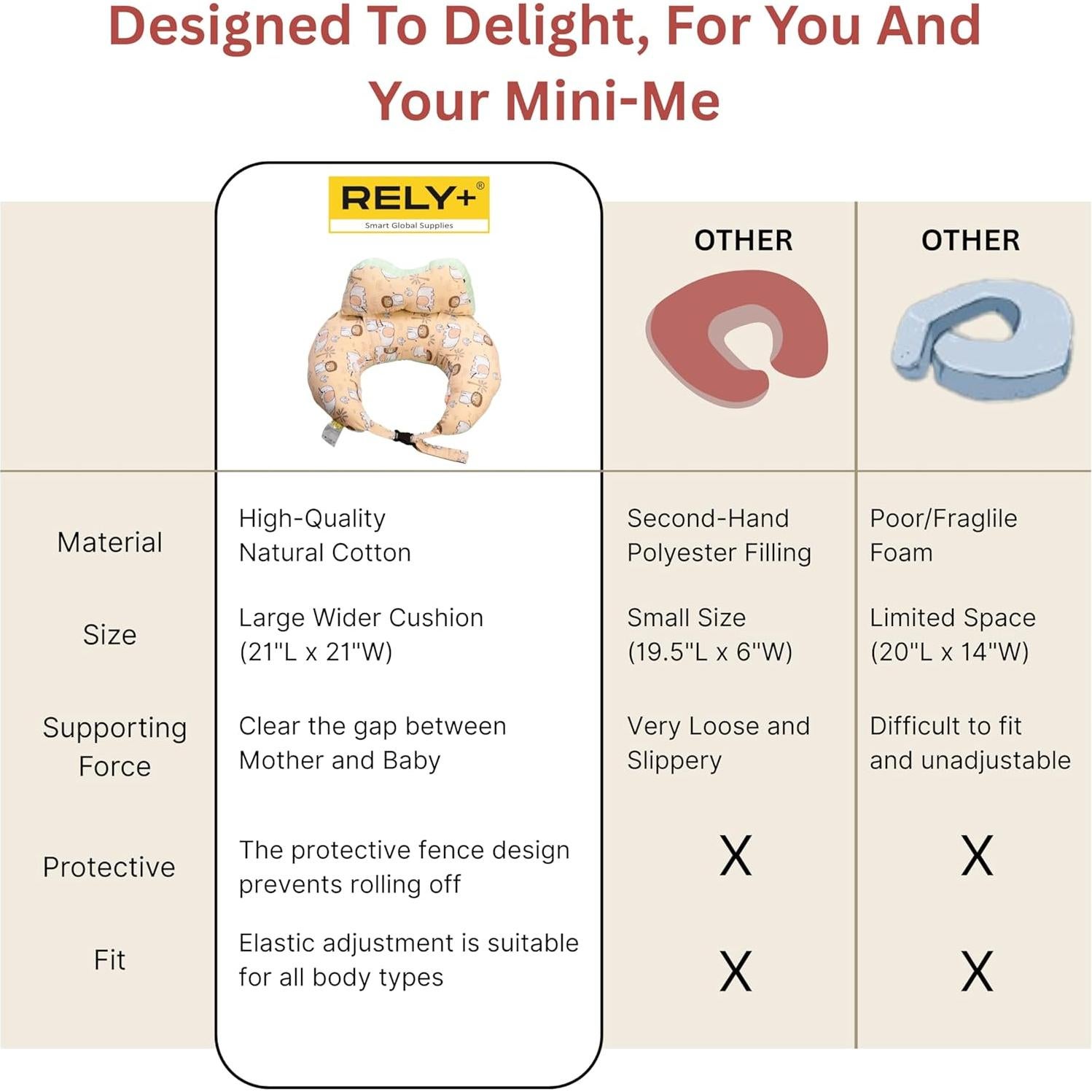 Designed To Delight, For You And Your Mini-Me

| | RELY+® Smart Global Supplies | OTHER | OTHER |
|---|---|---|---|
| Material | High-Quality Natural Cotton | Second-Hand Polyester Filling | Poor/Fraglile Foam |
| Size | Large Wider Cushion (21"L x 21"W) | Small Size (19.5"L x 6"W) | Limited Space (20"L x 14"W) |
| Supporting Force | Clear the gap between Mother and Baby | Very Loose and Slippery | Difficult to fit and unadjustable |
| Protective | The protective fence design prevents rolling off | X | X |
| Fit | Elastic adjustment is suitable for all body types | X | X |